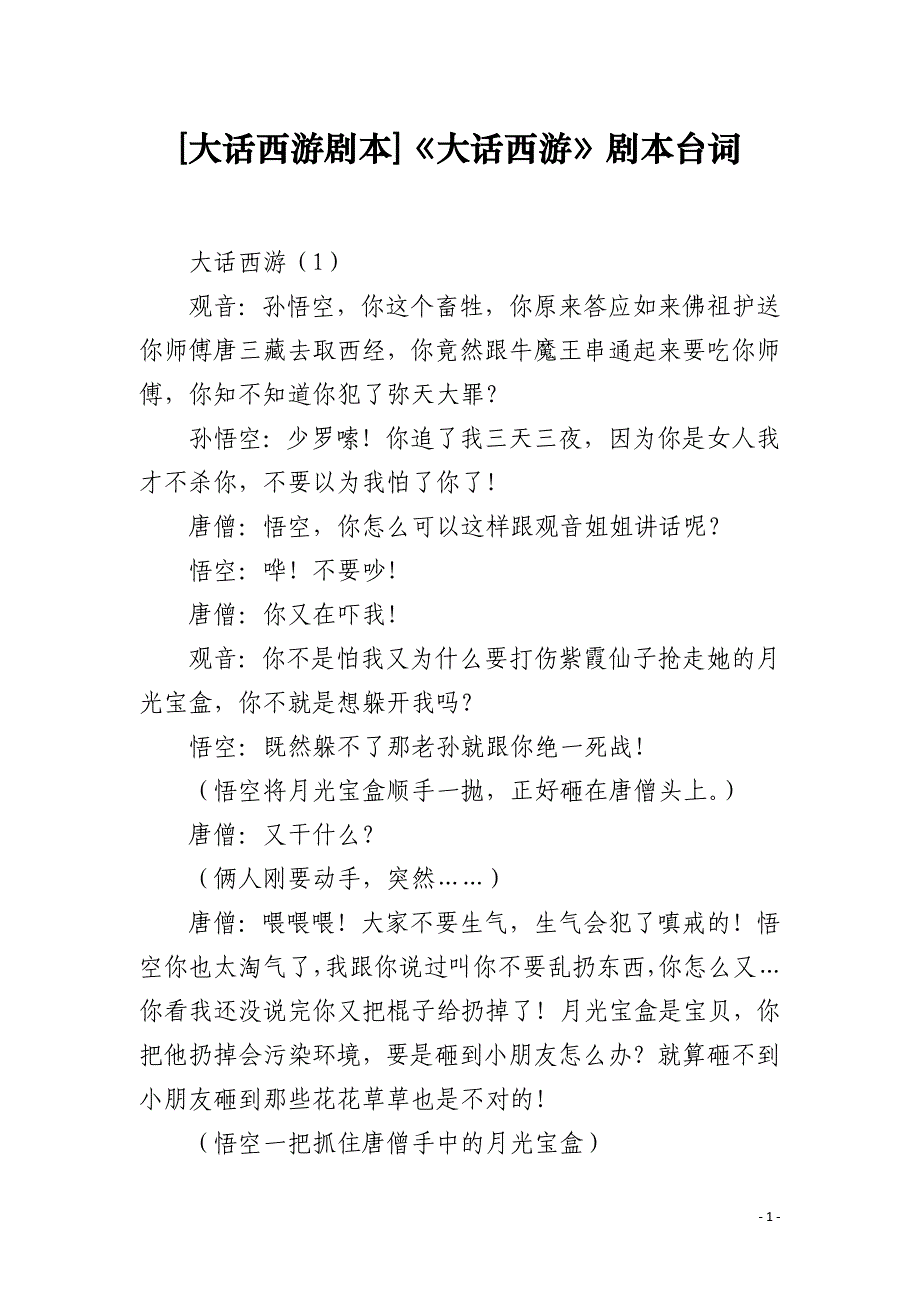 [大话西游剧本]《大话西游》剧本台词

大话西游（1）

观音：孙悟空，你这个畜牲，你原来答应如来佛祖护送你师傅唐三藏去取西经，你竟然跟牛魔王串通起来要吃你师傅，你知不知道你犯了弥天大罪？

孙悟空：少罗嗦！你追了我三天三夜，因为你是女人我才不杀你，不要以为我怕了你了！

唐僧：悟空，你怎么可以这样跟观音姐姐讲话呢？

悟空：哗！不要吵！

唐僧：你又在吓我！

观音：你不是怕我又为什么要打伤紫霞仙子抢走她的月光宝盒，你不就是想躲开我吗？

悟空：既然躲不了那老孙就跟你绝一死战！

（悟空将月光宝盒顺手一抛，正好砸在唐僧头上。）

唐僧：又干什么？

（俩人刚要动手，突然……）

唐僧：喂喂喂！大家不要生气，生气会犯了嗔戒的！悟空你也太淘气了，我跟你说过叫你不要乱扔东西，你怎么又…你看我还没说完你又把棍子给扔掉了！月光宝盒是宝贝，你把他扔掉会污染环境，要是砸到小朋友怎么办？就算砸不到小朋友砸到那些花花草草也是不对的！

（悟空一把抓住唐僧手中的月光宝盒）

- 1 -